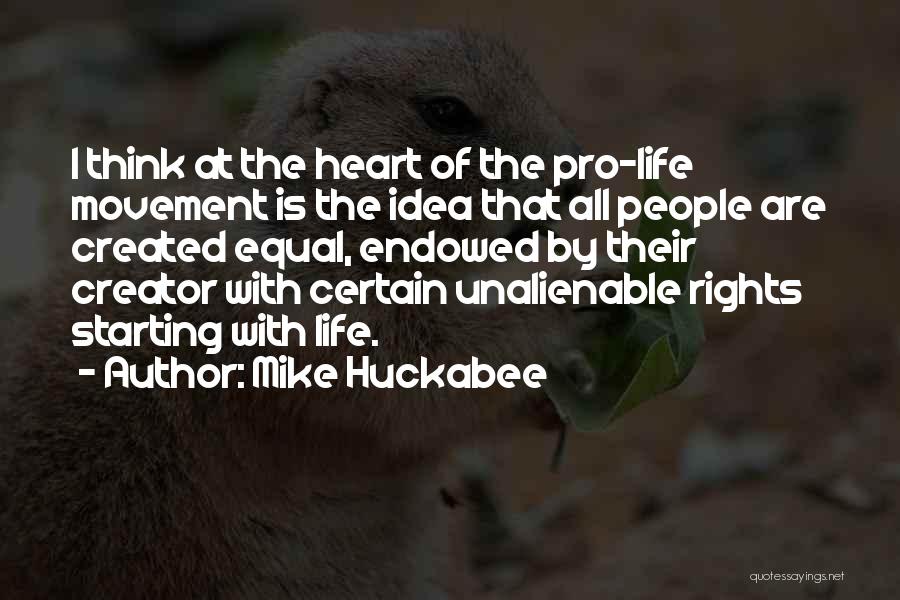 I think at the heart of the pro-life movement is the idea that all people are created equal, endowed by their creator with certain unalienable rights starting with life.

- Author: Mike Huckabee

quotessayings.net